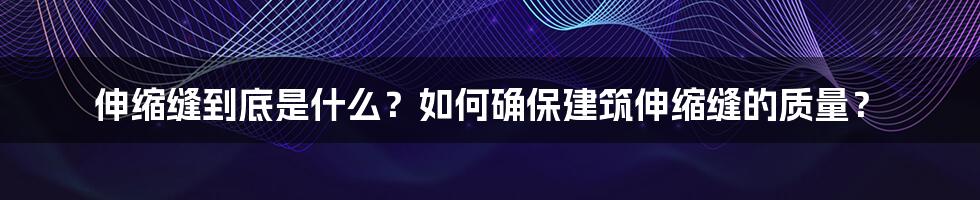 伸缩缝到底是什么？如何确保建筑伸缩缝的质量？